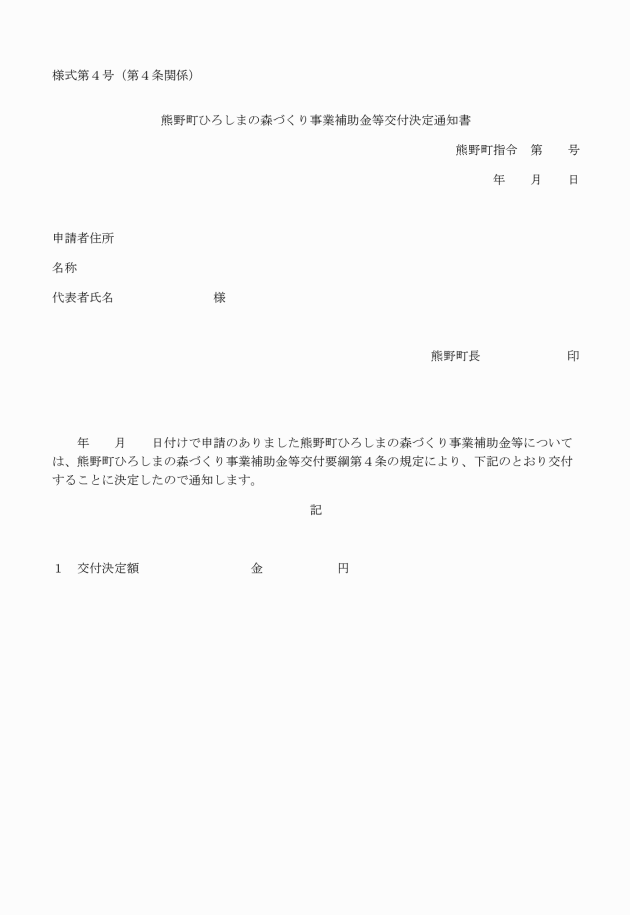 様式第４号（第４条関係）

熊野町ひろしまの森づくり事業補助金等交付決定通知書

熊野町指令　第　　号

年　　月　　日

申請者住所

名称

代表者氏名　　　　　　　　様

熊野町長　　　　　　　印

年　　月　　日付けで申請のありました熊野町ひろしまの森づくり事業補助金等については、熊野町ひろしまの森づくり事業補助金等交付要綱第４条の規定により、下記のとおり交付することに決定したので通知します。

記

１　交付決定額　　　　　　　　金　　　　　　円